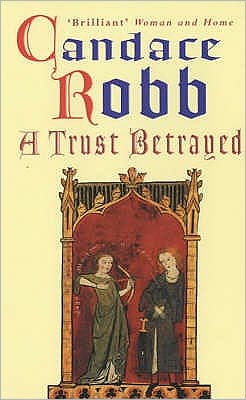 'Brilliant' Woman and Home

Candace Robb

A Trust Betrayed